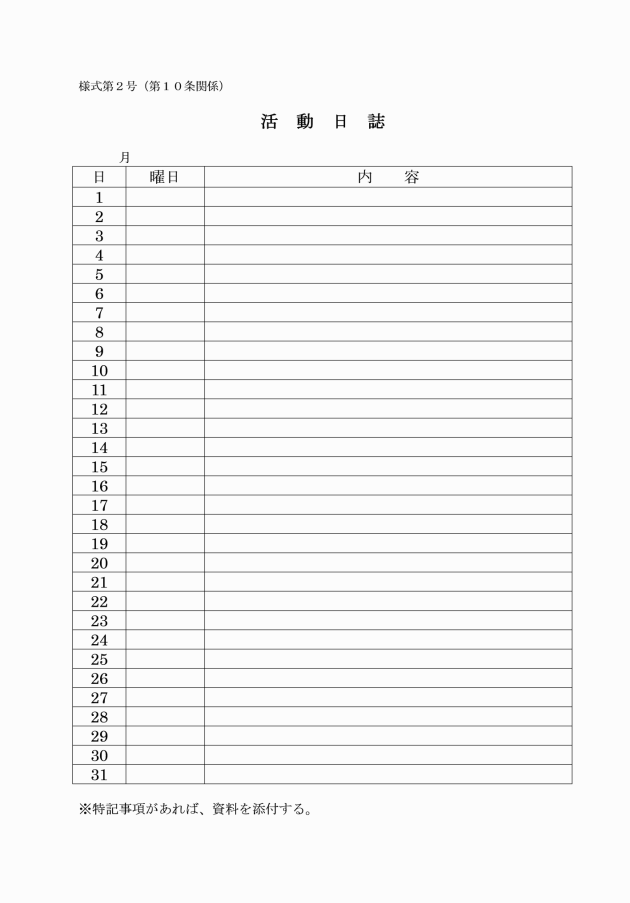 様式第２号（第１０条関係）

活　動　日　誌

月

| 日 | 曜日 | 内　　容 |
|---|---|---|
| 1 | | |
| 2 | | |
| 3 | | |
| 4 | | |
| 5 | | |
| 6 | | |
| 7 | | |
| 8 | | |
| 9 | | |
| 10 | | |
| 11 | | |
| 12 | | |
| 13 | | |
| 14 | | |
| 15 | | |
| 16 | | |
| 17 | | |
| 18 | | |
| 19 | | |
| 20 | | |
| 21 | | |
| 22 | | |
| 23 | | |
| 24 | | |
| 25 | | |
| 26 | | |
| 27 | | |
| 28 | | |
| 29 | | |
| 30 | | |
| 31 | | |

※特記事項があれば、資料を添付する。